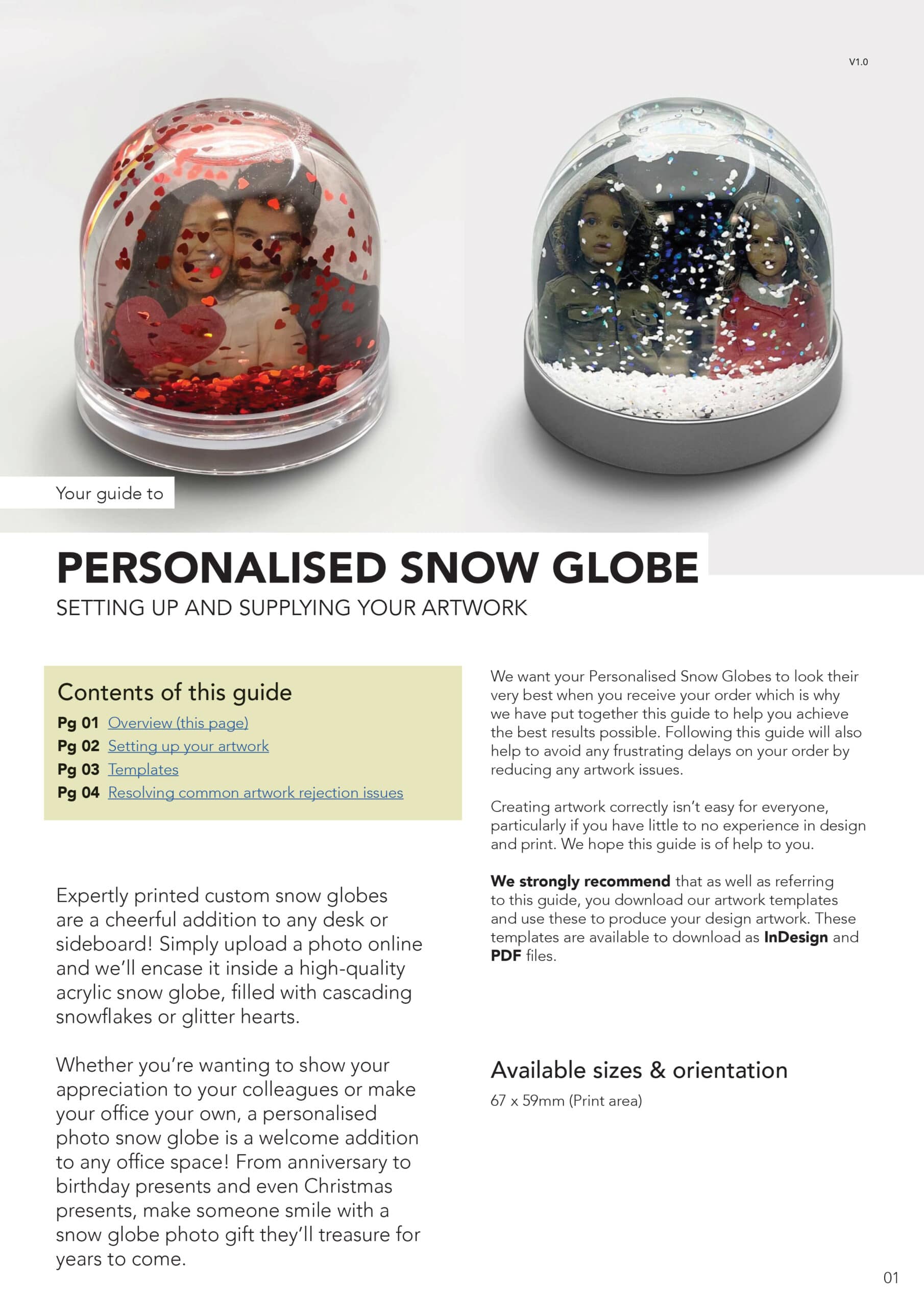 V1.0

Your guide to

PERSONALISED SNOW GLOBE

SETTING UP AND SUPPLYING YOUR ARTWORK

Contents of this guide

Pg 01 Overview (this page)
Pg 02 Setting up your artwork
Pg 03 Templates
Pg 04 Resolving common artwork rejection issues

Expertly printed custom snow globes are a cheerful addition to any desk or sideboard! Simply upload a photo online and we'll encase it inside a high-quality acrylic snow globe, filled with cascading snowflakes or glitter hearts.

Whether you're wanting to show your appreciation to your colleagues or make your office your own, a personalised photo snow globe is a welcome addition to any office space! From anniversary to birthday presents and even Christmas presents, make someone smile with a snow globe photo gift they'll treasure for years to come.

We want your Personalised Snow Globes to look their very best when you receive your order which is why we have put together this guide to help you achieve the best results possible. Following this guide will also help to avoid any frustrating delays on your order by reducing any artwork issues.

Creating artwork correctly isn't easy for everyone, particularly if you have little to no experience in design and print. We hope this guide is of help to you.

We strongly recommend that as well as referring to this guide, you download our artwork templates and use these to produce your design artwork. These templates are available to download as InDesign and PDF files.

Available sizes & orientation

67 x 59mm (Print area)

01